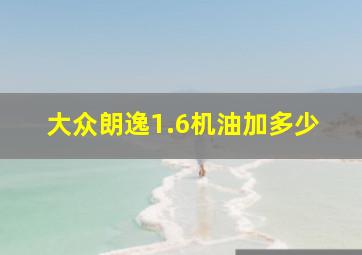 大众朗逸1.6机油加多少